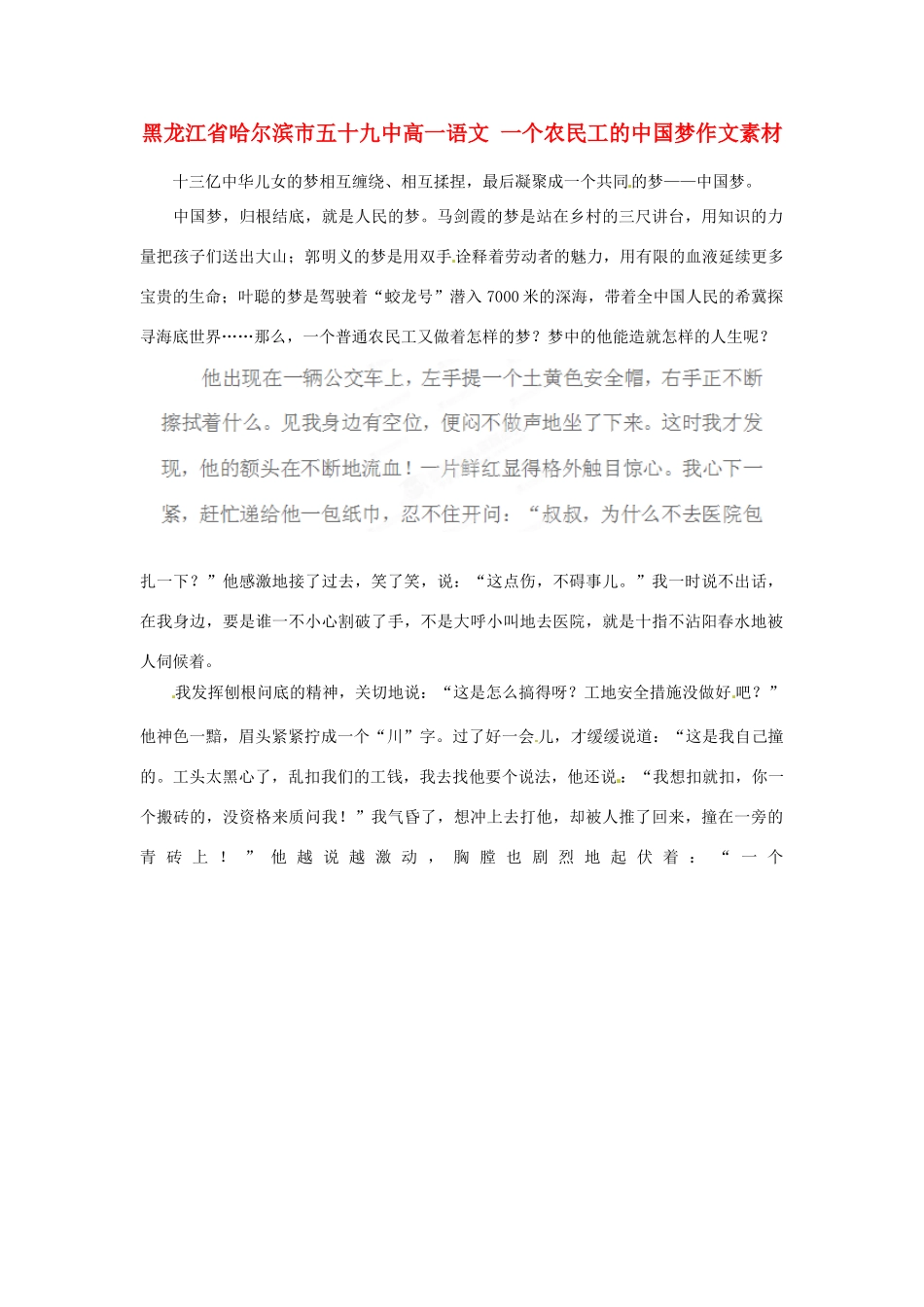 黑龙江省哈尔滨市五十九中高一语文 一个农民工的中国梦作文素材

十三亿中华儿女的梦相互缠绕、相互揉捏，最后凝聚成一个共同的梦——中国梦。

中国梦，归根结底，就是人民的梦。马剑霞的梦是站在乡村的三尺讲台，用知识的力量把孩子们送出大山；郭明义的梦是用双手诠释着劳动者的魅力，用有限的血液延续更多宝贵的生命；叶聪的梦是驾驶着“蛟龙号”潜入7000米的深海，带着全中国人民的希冀探寻海底世界……那么，一个普通农民工又做着怎样的梦？梦中的他能造就怎样的人生呢？

他出现在一辆公交车上，左手提一个土黄色安全帽，右手正不断擦拭着什么。见我身边有空位，便闷不做声地坐了下来。这时我才发现，他的额头在不断地流血！一片鲜红显得格外触目惊心。我心下一紧，赶忙递给他一包纸巾，忍不住开问：“叔叔，为什么不去医院包扎一下？”他感激地接了过去，笑了笑，说：“这点伤，不碍事儿。”我一时说不出话，在我身边，要是谁一不小心割破了手，不是大呼小叫地去医院，就是十指不沾阳春水地被人伺候着。

我发挥刨根问底的精神，关切地说：“这是怎么搞得呀？工地安全措施没做好吧？”他神色一黯，眉头紧紧拧成一个“川”字。过了好一会儿，才缓缓说道：“这是我自己撞的。工头太黑心了，乱扣我们的工钱，我去找他要个说法，他还说：“我想扣就扣，你一个搬砖的，没资格来质问我！”我气昏了，想冲上去打他，却被人推了回来，撞在一旁的青砖上！”他越说越激动，胸膛也剧烈地起伏着：“一个